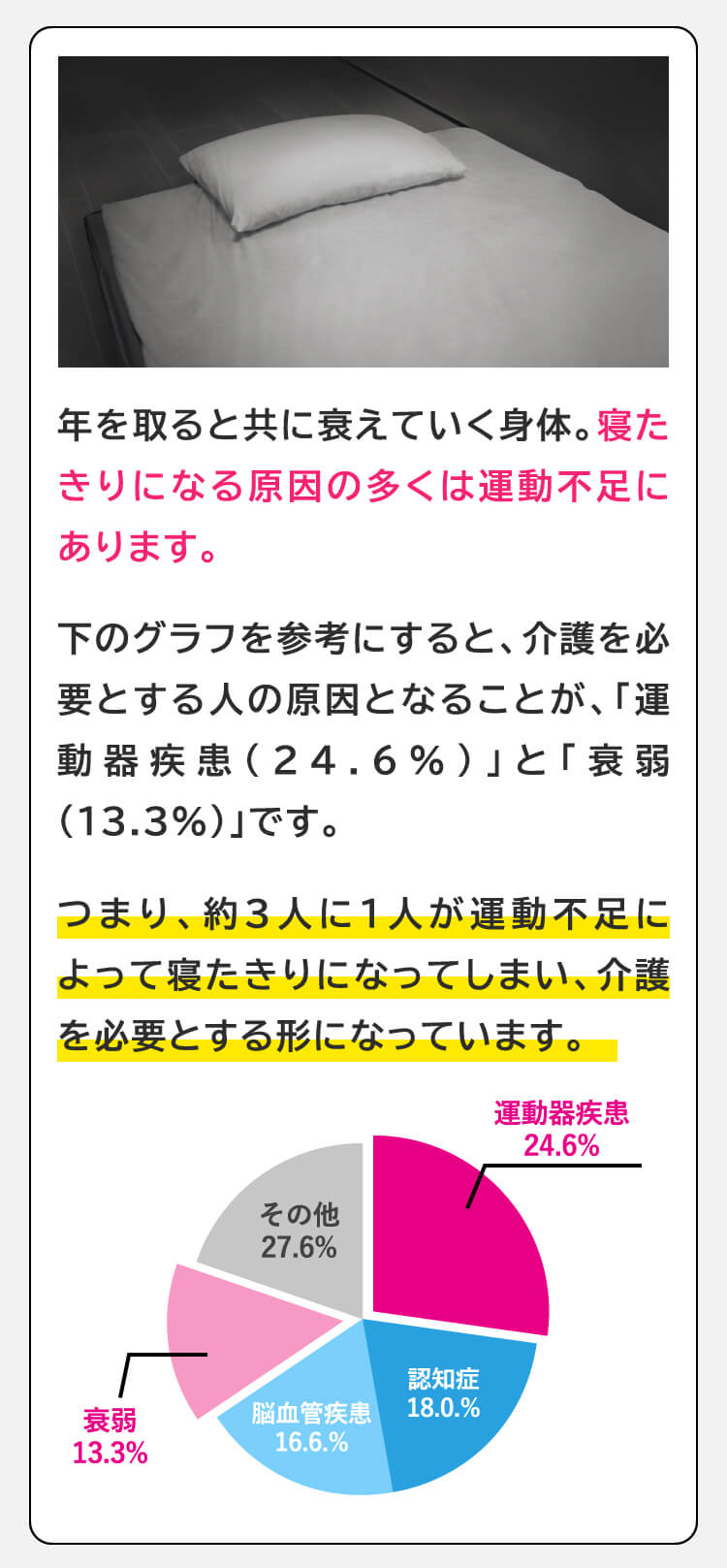 年を取ると共に衰えていく身体。寝たきりになる原因の多くは運動不足にあります。

下のグラフを参考にすると、介護を必要とする人の原因となることが、「運動器疾患（２４．６％）」と「衰弱（13.3%）」です。

つまり、約３人に１人が運動不足によって寝たきりになってしまい、介護を必要とする形になっています。

運動器疾患
24.6%
その他
27.6%
認知症
18.0.%
脳血管疾患
16.6.%
衰弱
13.3%